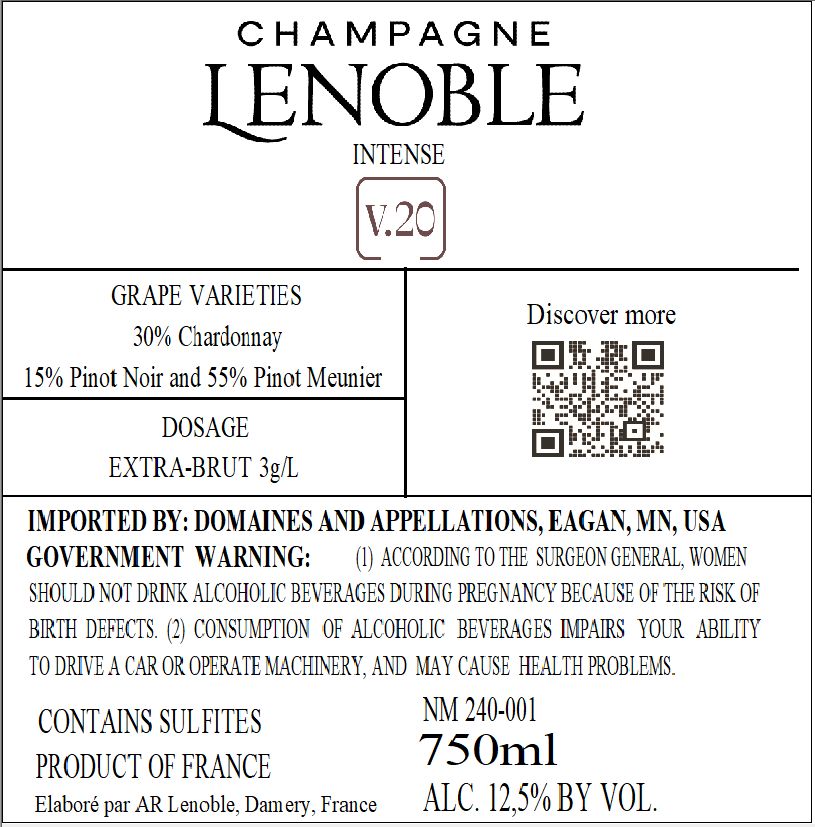 CHAMPAGNE
LENOBLE
INTENSE
V.20

GRAPE VARIETIES
30% Chardonnay
15% Pinot Noir and 55% Pinot Meunier

DOSAGE
EXTRA-BRUT 3g/L

Discover more

IMPORTED BY: DOMAINES AND APPELLATIONS, EAGAN, MN, USA
GOVERNMENT WARNING: (1) ACCORDING TO THE SURGEON GENERAL, WOMEN SHOULD NOT DRINK ALCOHOLIC BEVERAGES DURING PREGNANCY BECAUSE OF THE RISK OF BIRTH DEFECTS. (2) CONSUMPTION OF ALCOHOLIC BEVERAGES IMPAIRS YOUR ABILITY TO DRIVE A CAR OR OPERATE MACHINERY, AND MAY CAUSE HEALTH PROBLEMS.

CONTAINS SULFITES
PRODUCT OF FRANCE
Elaboré par AR Lenoble, Damery, France

NM 240-001
750ml
ALC. 12,5% BY VOL.